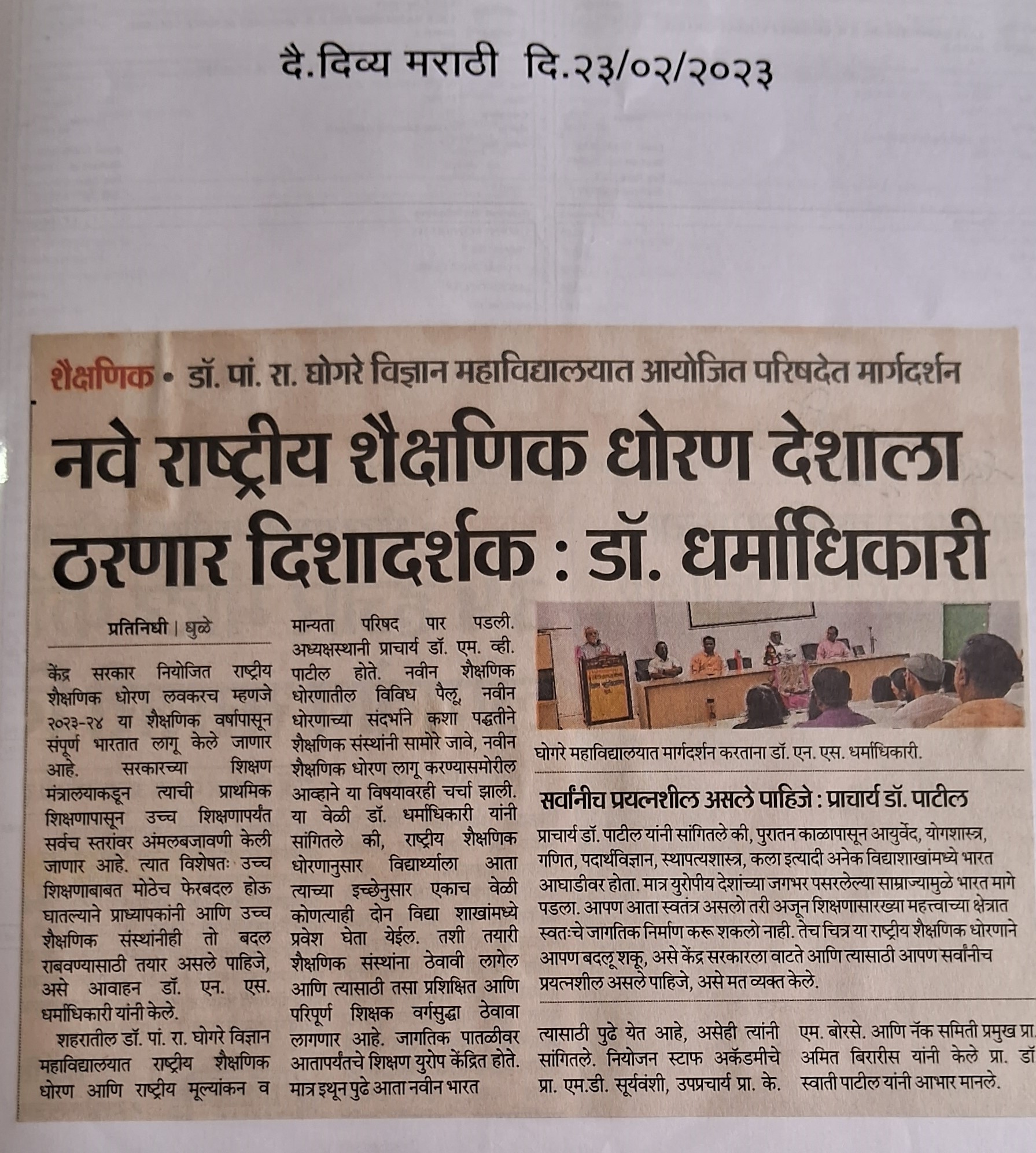 दै.दिव्य मराठी दि.२३/०२/२०२३

शैक्षणिक • डॉ. पां. रा. घोगरे विज्ञान महाविद्यालयात आयोजित परिषदेत मार्गदर्शन

नवे राष्ट्रीय शैक्षणिक धोरण देशाला ठरणार दिशादर्शक : डॉ. धर्माधिकारी

प्रतिनिधी | धुळे

केंद्र सरकार नियोजित राष्ट्रीय शैक्षणिक धोरण लवकरच म्हणजे २०२३-२४ या शैक्षणिक वर्षापासून संपूर्ण भारतात लागू केले जाणार आहे. सरकारच्या शिक्षण मंत्रालयाकडून त्याची प्राथमिक शिक्षणापासून उच्च शिक्षणापर्यंत सर्वच स्तरांवर अंमलबजावणी केली जाणार आहे. त्यात विशेषतः उच्च शिक्षणाबाबत मोठेच फेरबदल होऊ घातल्याने प्राध्यापकांनी आणि उच्च शैक्षणिक संस्थांनीही तो बदल राबवण्यासाठी तयार असले पाहिजे, असे आवाहन डॉ. एन. एस. धर्माधिकारी यांनी केले.

शहरातील डॉ. पां. रा. घोगरे विज्ञान महाविद्यालयात राष्ट्रीय शैक्षणिक धोरण आणि राष्ट्रीय मूल्यांकन व मान्यता परिषद पार पडली. अध्यक्षस्थानी प्राचार्य डॉ. एम. व्ही. पाटील होते. नवीन शैक्षणिक धोरणातील विविध पैलू, नवीन धोरणाच्या संदर्भाने कशा पद्धतीने शैक्षणिक संस्थांनी सामोरे जावे, नवीन शैक्षणिक धोरण लागू करण्यासमोरील आव्हाने या विषयावरही चर्चा झाली. या वेळी डॉ. धर्माधिकारी यांनी सांगितले की, राष्ट्रीय शैक्षणिक धोरणानुसार विद्यार्थ्याला आता त्याच्या इच्छेनुसार एकाच वेळी कोणत्याही दोन विद्या शाखांमध्ये प्रवेश घेता येईल. तशी तयारी शैक्षणिक संस्थांना ठेवावी लागेल आणि त्यासाठी तसा प्रशिक्षित आणि परिपूर्ण शिक्षक वर्गसुद्धा ठेवावा लागणार आहे. जागतिक पातळीवर आतापर्यंतचे शिक्षण युरोप केंद्रित होते. मात्र इथून पुढे आता नवीन भारत

घोगरे महाविद्यालयात मार्गदर्शन करताना डॉ. एन. एस. धर्माधिकारी.

सर्वांनीच प्रयत्नशील असले पाहिजे : प्राचार्य डॉ. पाटील

प्राचार्य डॉ. पाटील यांनी सांगितले की, पुरातन काळापासून आयुर्वेद, योगशास्त्र, गणित, पदार्थविज्ञान, स्थापत्यशास्त्र, कला इत्यादी अनेक विद्याशाखांमध्ये भारत आघाडीवर होता. मात्र युरोपीय देशांच्या जगभर पसरलेल्या साम्राज्यामुळे भारत मागे पडला. आपण आता स्वतंत्र असलो तरी अजून शिक्षणासारख्या महत्त्वाच्या क्षेत्रात स्वतःचे जागतिक निर्माण करू शकलो नाही. तेच चित्र या राष्ट्रीय शैक्षणिक धोरणाने आपण बदलू शकू, असे केंद्र सरकारला वाटते आणि त्यासाठी आपण सर्वांनीच प्रयत्नशील असले पाहिजे, असे मत व्यक्त केले.

त्यासाठी पुढे येत आहे, असेही त्यांनी सांगितले. नियोजन स्टाफ अकॅडमीचे प्रा. एम.डी. सूर्यवंशी, उपप्रचार्य प्रा. के. एम. बोरसे. आणि नॅक समिती प्रमुख प्रा. अमित बिरारीस यांनी केले प्रा. डॉ स्वाती पाटील यांनी आभार मानले.